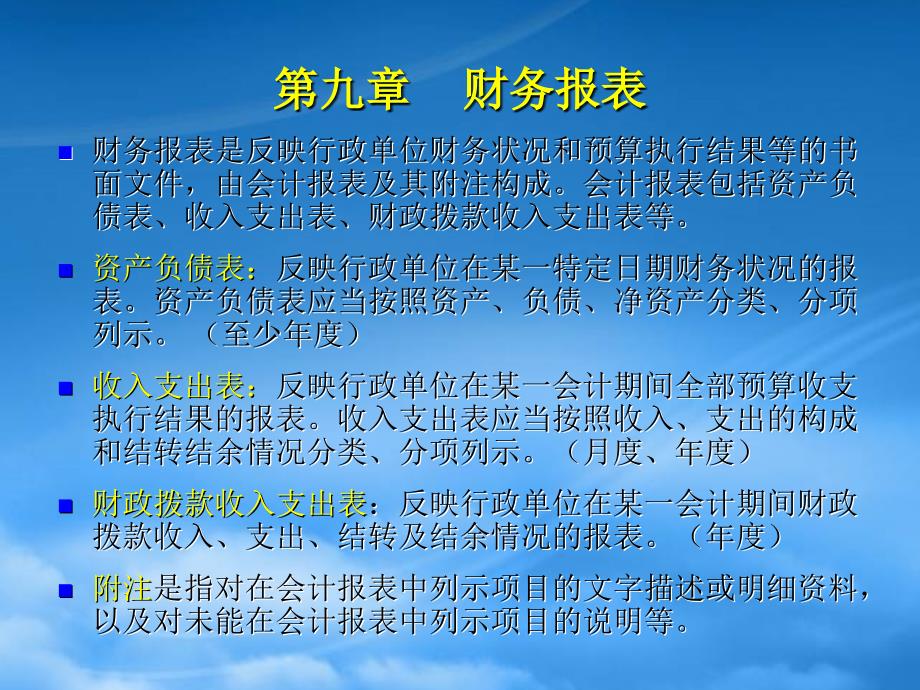 第九章　财务报表

财务报表是反映行政单位财务状况和预算执行结果等的书面文件，由会计报表及其附注构成。会计报表包括资产负债表、收入支出表、财政拨款收入支出表等。

资产负债表：反映行政单位在某一特定日期财务状况的报表。资产负债表应当按照资产、负债、净资产分类、分项列示。（至少年度）

收入支出表：反映行政单位在某一会计期间全部预算收支执行结果的报表。收入支出表应当按照收入、支出的构成和结转结余情况分类、分项列示。（月度、年度）

财政拨款收入支出表：反映行政单位在某一会计期间财政拨款收入、支出、结转及结余情况的报表。（年度）

附注是指对在会计报表中列示项目的文字描述或明细资料，以及对未能在会计报表中列示项目的说明等。